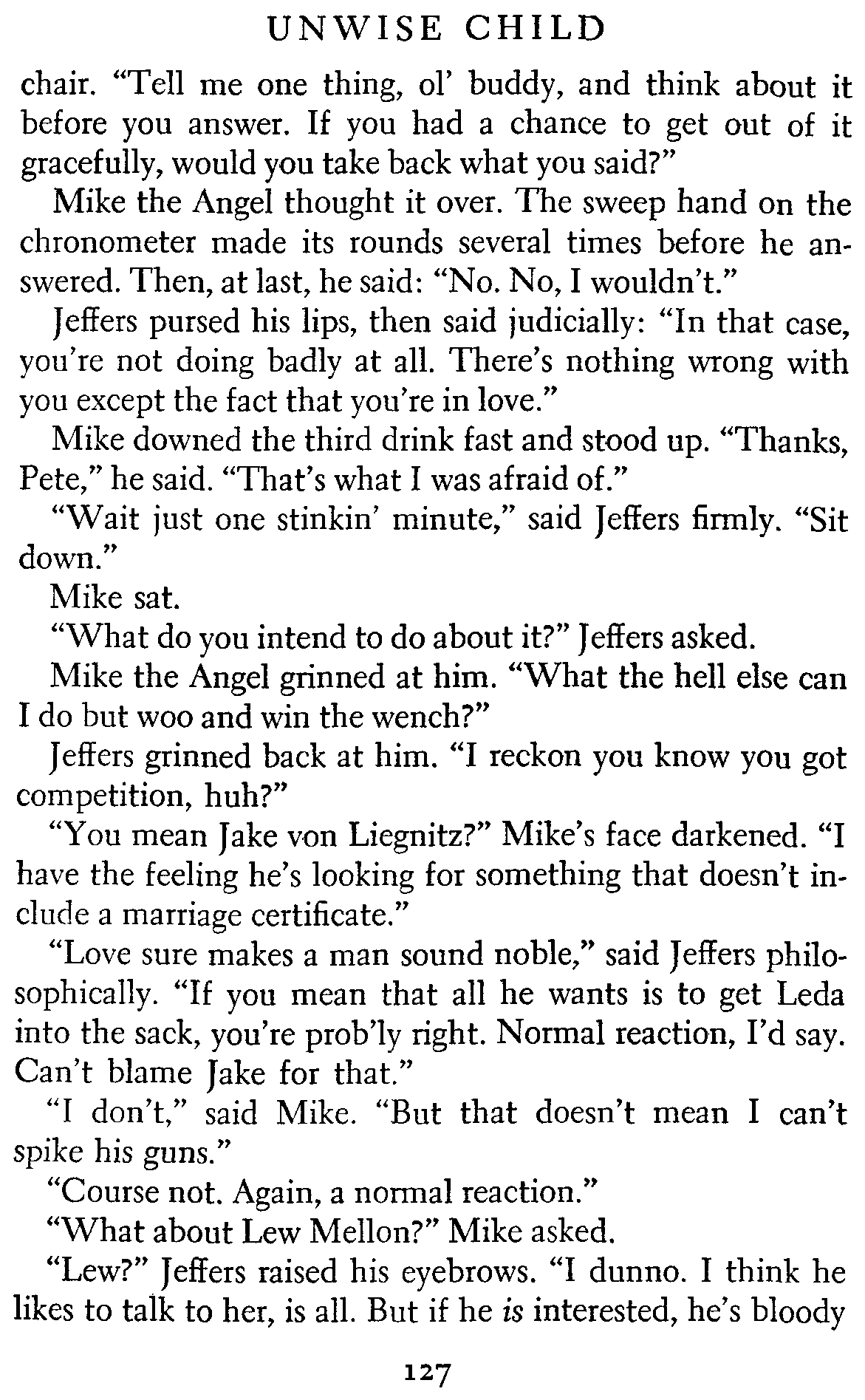 UNWISE CHILD

chair. "Tell me one thing, ol' buddy, and think about it before you answer. If you had a chance to get out of it gracefully, would you take back what you said?"

Mike the Angel thought it over. The sweep hand on the chronometer made its rounds several times before he answered. Then, at last, he said: "No. No, I wouldn't."

Jeffers pursed his lips, then said judicially: "In that case, you're not doing badly at all. There's nothing wrong with you except the fact that you're in love."

Mike downed the third drink fast and stood up. "Thanks, Pete," he said. "That's what I was afraid of."

"Wait just one stinkin' minute," said Jeffers firmly. "Sit down."

Mike sat.

"What do you intend to do about it?" Jeffers asked.

Mike the Angel grinned at him. "What the hell else can I do but woo and win the wench?"

Jeffers grinned back at him. "I reckon you know you got competition, huh?"

"You mean Jake von Liegnitz?" Mike's face darkened. "I have the feeling he's looking for something that doesn't include a marriage certificate."

"Love sure makes a man sound noble," said Jeffers philosophically. "If you mean that all he wants is to get Leda into the sack, you're prob'ly right. Normal reaction, I'd say. Can't blame Jake for that."

"I don't," said Mike. "But that doesn't mean I can't spike his guns."

"Course not. Again, a normal reaction."

"What about Lew Mellon?" Mike asked.

"Lew?" Jeffers raised his eyebrows. "I dunno. I think he likes to talk to her, is all. But if he is interested, he's bloody

127